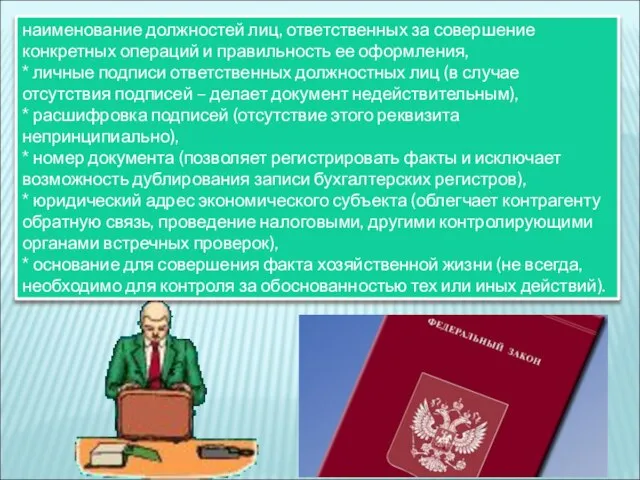 наименование должностей лиц, ответственных за совершение конкретных операций и правильность ее оформления,
* личные подписи ответственных должностных лиц (в случае отсутствия подписей – делает документ недействительным),
* расшифровка подписей (отсутствие этого реквизита непринципиально),
* номер документа (позволяет регистрировать факты и исключает возможность дублирования записи бухгалтерских регистров),
* юридический адрес экономического субъекта (облегчает контрагенту обратную связь, проведение налоговыми, другими контролирующими органами встречных проверок),
* основание для совершения факта хозяйственной жизни (не всегда, необходимо для контроля за обоснованностью тех или иных действий).

ФЕДЕРАЛЬНЫЙ ЗАКОН